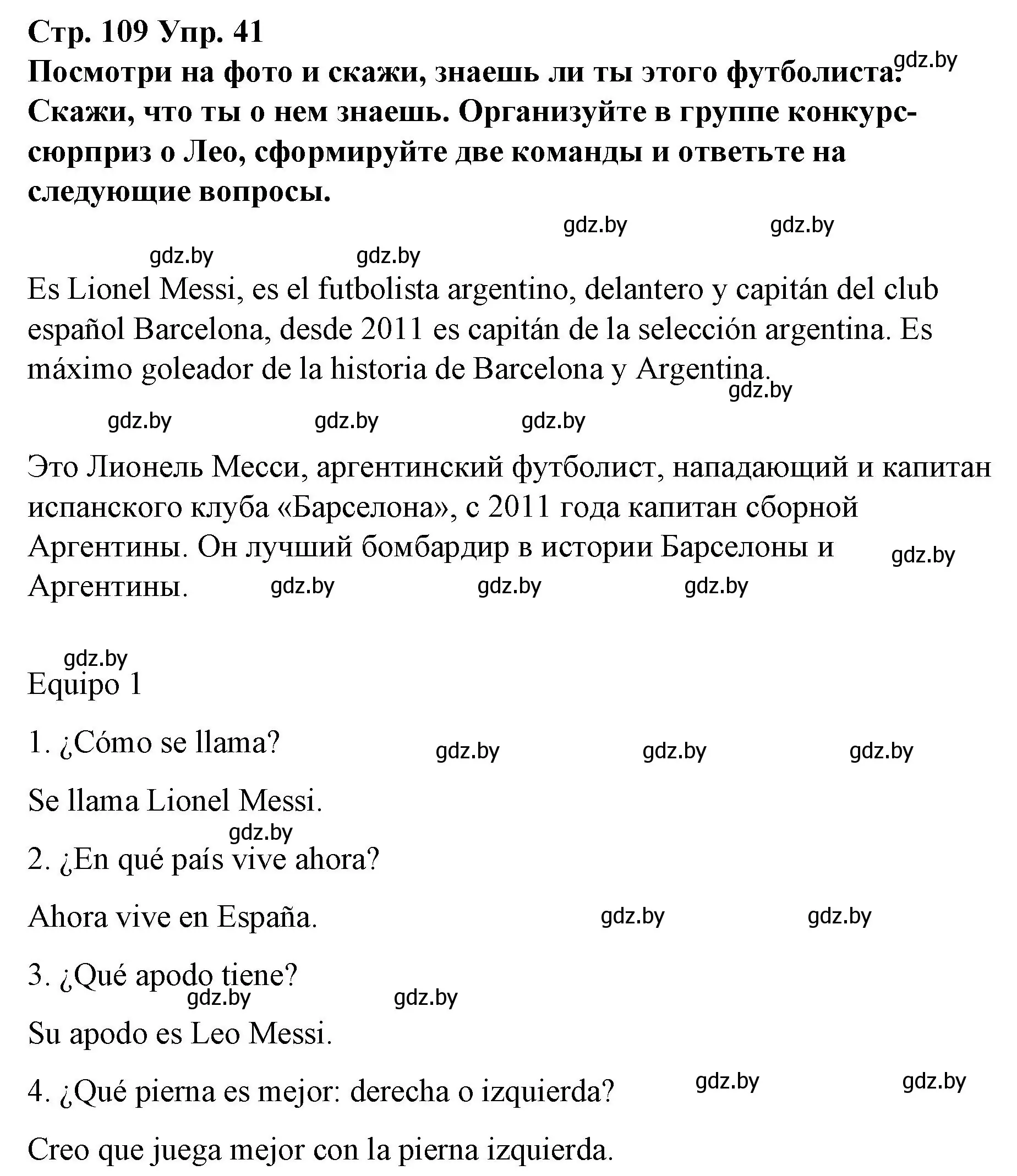 Стр. 109 Упр. 41
Посмотри на фото и скажи, знаешь ли ты этого футболиста. Скажи, что ты о нем знаешь. Организуйте в группе конкурс-сюрприз о Лео, сформируйте две команды и ответьте на следующие вопросы.

gdz.by gdz.by gdz.by gdz.by gdz.by

Es Lionel Messi, es el futbolista argentino, delantero y capitán del club español Barcelona, desde 2011 es capitán de la selección argentina. Es máximo goleador de la historia de Barcelona y Argentina.

gdz.by gdz.by gdz.by gdz.by

Это Лионель Месси, аргентинский футболист, нападающий и капитан испанского клуба «Барселона», с 2011 года капитан сборной Аргентины. Он лучший бомбардир в истории Барселоны и Аргентины.

gdz.by gdz.by gdz.by gdz.by gdz.by

Equipo 1

1. ¿Cómo se llama?

gdz.by gdz.by gdz.by

Se llama Lionel Messi.

gdz.by

2. ¿En qué país vive ahora?

Ahora vive en España.

gdz.by gdz.by

3. ¿Qué apodo tiene?

gdz.by gdz.by

Su apodo es Leo Messi.

4. ¿Qué pierna es mejor: derecha o izquierda?

gdz.by gdz.by

Creo que juega mejor con la pierna izquierda.